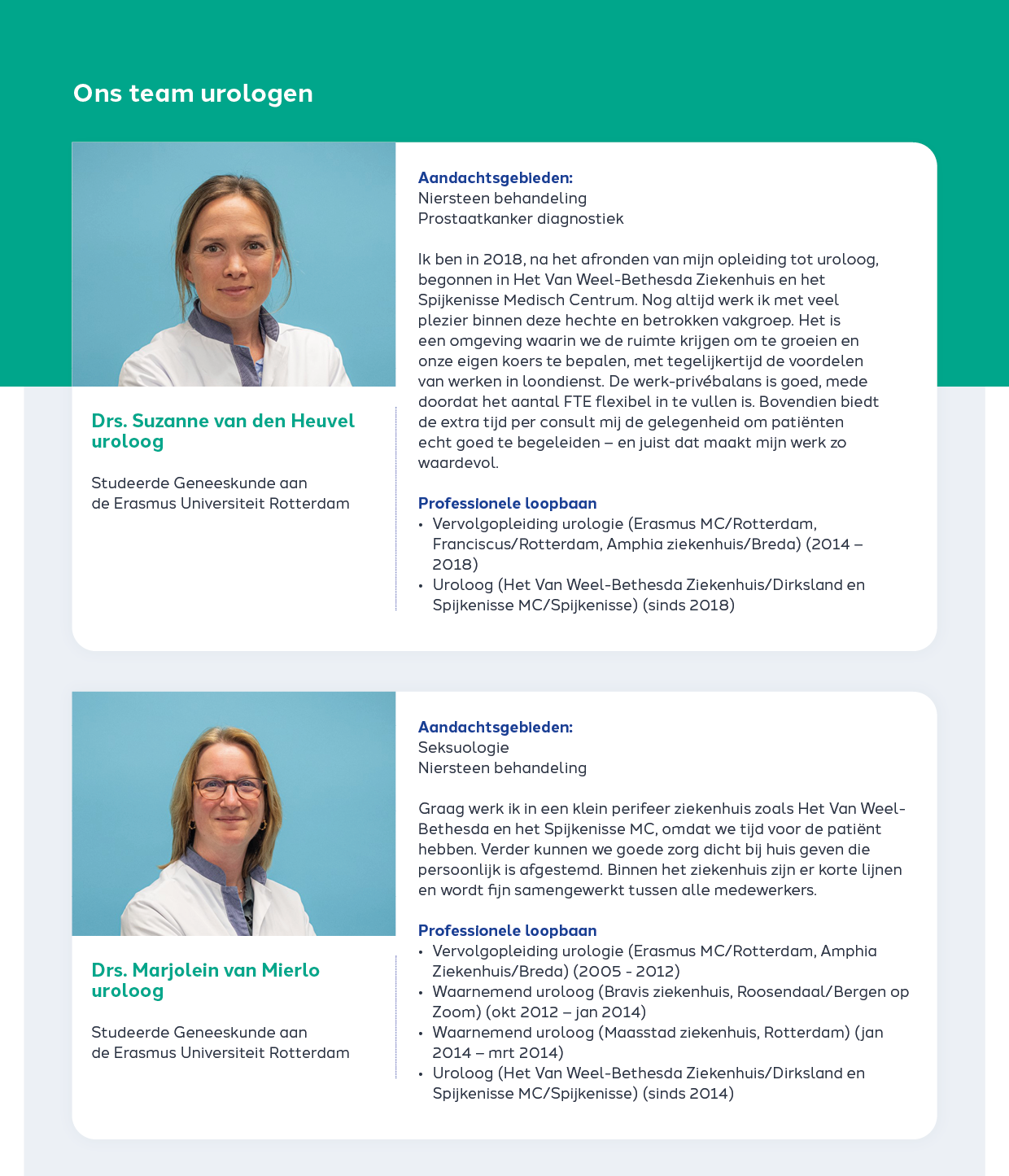 Ons team urologen

Drs. Suzanne van den Heuvel
uroloog

Studeerde Geneeskunde aan de Erasmus Universiteit Rotterdam

Aandachtsgebieden:
Niersteen behandeling
Prostaatkanker diagnostiek

Ik ben in 2018, na het afronden van mijn opleiding tot uroloog, begonnen in Het Van Weel-Bethesda Ziekenhuis en het Spijkenisse Medisch Centrum. Nog altijd werk ik met veel plezier binnen deze hechte en betrokken vakgroep. Het is een omgeving waarin we de ruimte krijgen om te groeien en onze eigen koers te bepalen, met tegelijkertijd de voordelen van werken in loondienst. De werk-privébalans is goed, mede doordat het aantal FTE flexibel in te vullen is. Bovendien biedt de extra tijd per consult mij de gelegenheid om patiënten echt goed te begeleiden – en juist dat maakt mijn werk zo waardevol.

Professionele loopbaan
• Vervolgopleiding urologie (Erasmus MC/Rotterdam, Franciscus/Rotterdam, Amphia ziekenhuis/Breda) (2014 – 2018)
• Uroloog (Het Van Weel-Bethesda Ziekenhuis/Dirksland en Spijkenisse MC/Spijkenisse) (sinds 2018)

Drs. Marjolein van Mierlo
uroloog

Studeerde Geneeskunde aan de Erasmus Universiteit Rotterdam

Aandachtsgebieden:
Seksuologie
Niersteen behandeling

Graag werk ik in een klein perifeer ziekenhuis zoals Het Van Weel-Bethesda en het Spijkenisse MC, omdat we tijd voor de patiënt hebben. Verder kunnen we goede zorg dicht bij huis geven die persoonlijk is afgestemd. Binnen het ziekenhuis zijn er korte lijnen en wordt fijn samengewerkt tussen alle medewerkers.

Professionele loopbaan
• Vervolgopleiding urologie (Erasmus MC/Rotterdam, Amphia Ziekenhuis/Breda) (2005 - 2012)
• Waarnemend uroloog (Bravis ziekenhuis, Roosendaal/Bergen op Zoom) (okt 2012 – jan 2014)
• Waarnemend uroloog (Maasstad ziekenhuis, Rotterdam) (jan 2014 – mrt 2014)
• Uroloog (Het Van Weel-Bethesda Ziekenhuis/Dirksland en Spijkenisse MC/Spijkenisse) (sinds 2014)